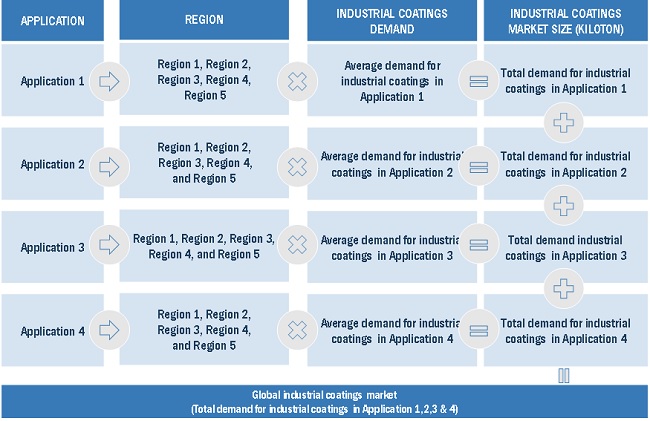 | APPLICATION | REGION | INDUSTRIAL COATINGS DEMAND | INDUSTRIAL COATINGS MARKET SIZE (KILOTON) |
|---|---|---|---|
| Application 1 | Region 1, Region 2, Region 3, Region 4, Region 5 | Average demand for industrial coatings in Application 1 | Total demand for industrial coatings in Application 1 |
| Application 2 | Region 1, Region 2, Region 3, Region 4, and Region 5 | Average demand for industrial coatings in Application 2 | Total demand for industrial coatings in Application 2 |
| Application 3 | Region 1, Region 2, Region 3, Region 4, and Region 5 | Average demand for industrial coatings in Application 3 | Total demand industrial coatings in Application 3 |
| Application 4 | Region 1, Region 2, Region 3, Region 4, and Region 5 | Average demand for industrial coatings in Application 4 | Total demand for industrial coatings in Application 4 |

Global industrial coatings market
(Total demand for industrial coatings in Application 1,2,3 & 4)